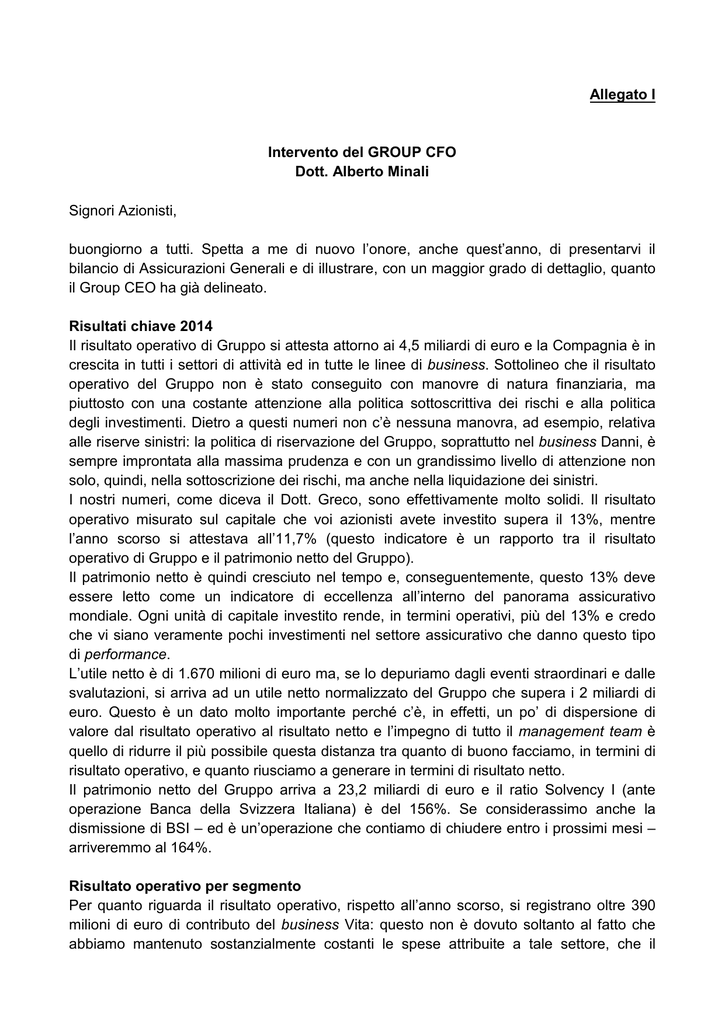 Allegato I

Intervento del GROUP CFO
Dott. Alberto Minali

Signori Azionisti,

buongiorno a tutti. Spetta a me di nuovo l'onore, anche quest'anno, di presentarvi il bilancio di Assicurazioni Generali e di illustrare, con un maggior grado di dettaglio, quanto il Group CEO ha già delineato.

Risultati chiave 2014
Il risultato operativo di Gruppo si attesta attorno ai 4,5 miliardi di euro e la Compagnia è in crescita in tutti i settori di attività ed in tutte le linee di business. Sottolineo che il risultato operativo del Gruppo non è stato conseguito con manovre di natura finanziaria, ma piuttosto con una costante attenzione alla politica sottoscrittiva dei rischi e alla politica degli investimenti. Dietro a questi numeri non c'è nessuna manovra, ad esempio, relativa alle riserve sinistri: la politica di riservazione del Gruppo, soprattutto nel business Danni, è sempre improntata alla massima prudenza e con un grandissimo livello di attenzione non solo, quindi, nella sottoscrizione dei rischi, ma anche nella liquidazione dei sinistri.
I nostri numeri, come diceva il Dott. Greco, sono effettivamente molto solidi. Il risultato operativo misurato sul capitale che voi azionisti avete investito supera il 13%, mentre l'anno scorso si attestava all'11,7% (questo indicatore è un rapporto tra il risultato operativo di Gruppo e il patrimonio netto del Gruppo).
Il patrimonio netto è quindi cresciuto nel tempo e, conseguentemente, questo 13% deve essere letto come un indicatore di eccellenza all'interno del panorama assicurativo mondiale. Ogni unità di capitale investito rende, in termini operativi, più del 13% e credo che vi siano veramente pochi investimenti nel settore assicurativo che danno questo tipo di performance.
L'utile netto è di 1.670 milioni di euro ma, se lo depuriamo dagli eventi straordinari e dalle svalutazioni, si arriva ad un utile netto normalizzato del Gruppo che supera i 2 miliardi di euro. Questo è un dato molto importante perché c'è, in effetti, un po' di dispersione di valore dal risultato operativo al risultato netto e l'impegno di tutto il management team è quello di ridurre il più possibile questa distanza tra quanto di buono facciamo, in termini di risultato operativo, e quanto riusciamo a generare in termini di risultato netto.
Il patrimonio netto del Gruppo arriva a 23,2 miliardi di euro e il ratio Solvency I (ante operazione Banca della Svizzera Italiana) è del 156%. Se considerassimo anche la dismissione di BSI – ed è un'operazione che contiamo di chiudere entro i prossimi mesi – arriveremmo al 164%.

Risultato operativo per segmento
Per quanto riguarda il risultato operativo, rispetto all'anno scorso, si registrano oltre 390 milioni di euro di contributo del business Vita: questo non è dovuto soltanto al fatto che abbiamo mantenuto sostanzialmente costanti le spese attribuite a tale settore, che il